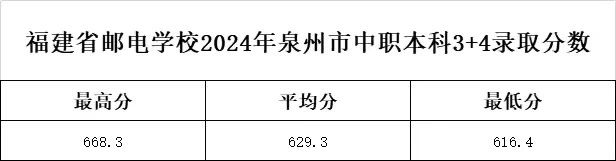 福建省邮电学校2024年泉州市中职本科3+4录取分数

| 最高分 | 平均分 | 最低分 |
|---|---|---|
| 668.3 | 629.3 | 616.4 |